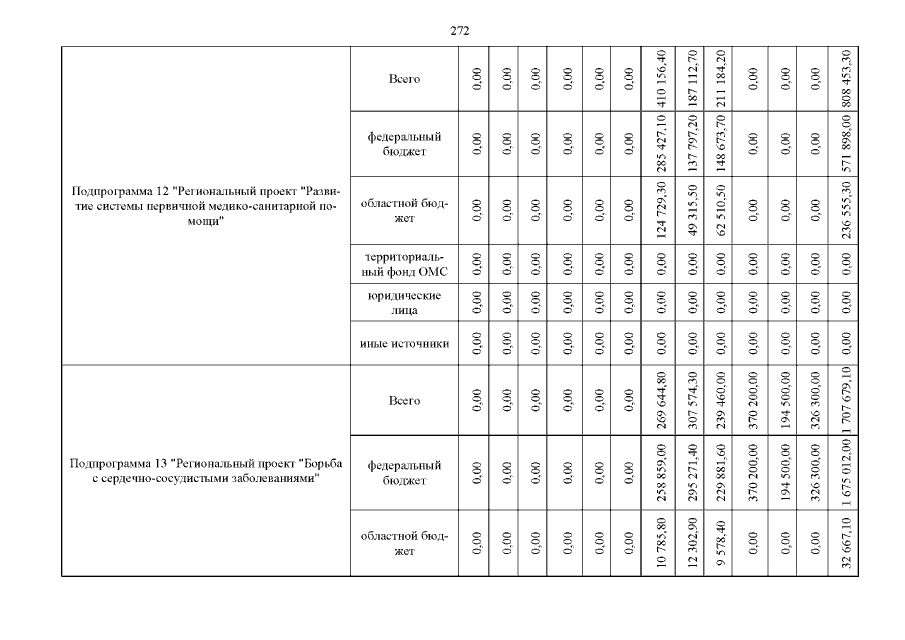 272

| | | | | | | | | | | | | | | |
|---|---|---|---|---|---|---|---|---|---|---|---|---|---|---|
| Подпрограмма 12 "Региональный проект "Развитие системы первичной медико-санитарной помощи" | Всего | 0,00 | 0,00 | 0,00 | 0,00 | 0,00 | 0,00 | 410 156,40 | 187 112,70 | 211 184,20 | 0,00 | 0,00 | 0,00 | 808 453,30 |
| | федеральный бюджет | 0,00 | 0,00 | 0,00 | 0,00 | 0,00 | 0,00 | 285 427,10 | 137 797,20 | 148 673,70 | 0,00 | 0,00 | 0,00 | 571 898,00 |
| | областной бюджет | 0,00 | 0,00 | 0,00 | 0,00 | 0,00 | 0,00 | 124 729,30 | 49 315,50 | 62 510,50 | 0,00 | 0,00 | 0,00 | 236 555,30 |
| | территориальный фонд ОМС | 0,00 | 0,00 | 0,00 | 0,00 | 0,00 | 0,00 | 0,00 | 0,00 | 0,00 | 0,00 | 0,00 | 0,00 | 0,00 |
| | юридические лица | 0,00 | 0,00 | 0,00 | 0,00 | 0,00 | 0,00 | 0,00 | 0,00 | 0,00 | 0,00 | 0,00 | 0,00 | 0,00 |
| | иные источники | 0,00 | 0,00 | 0,00 | 0,00 | 0,00 | 0,00 | 0,00 | 0,00 | 0,00 | 0,00 | 0,00 | 0,00 | 0,00 |
| Подпрограмма 13 "Региональный проект "Борьба с сердечно-сосудистыми заболеваниями" | Всего | 0,00 | 0,00 | 0,00 | 0,00 | 0,00 | 0,00 | 269 644,80 | 307 574,30 | 239 460,00 | 370 200,00 | 194 500,00 | 326 300,00 | 1 707 679,10 |
| | федеральный бюджет | 0,00 | 0,00 | 0,00 | 0,00 | 0,00 | 0,00 | 258 859,00 | 295 271,40 | 229 881,60 | 370 200,00 | 194 500,00 | 326 300,00 | 1 675 012,00 |
| | областной бюджет | 0,00 | 0,00 | 0,00 | 0,00 | 0,00 | 0,00 | 10 785,80 | 12 302,90 | 9 578,40 | 0,00 | 0,00 | 0,00 | 32 667,10 |